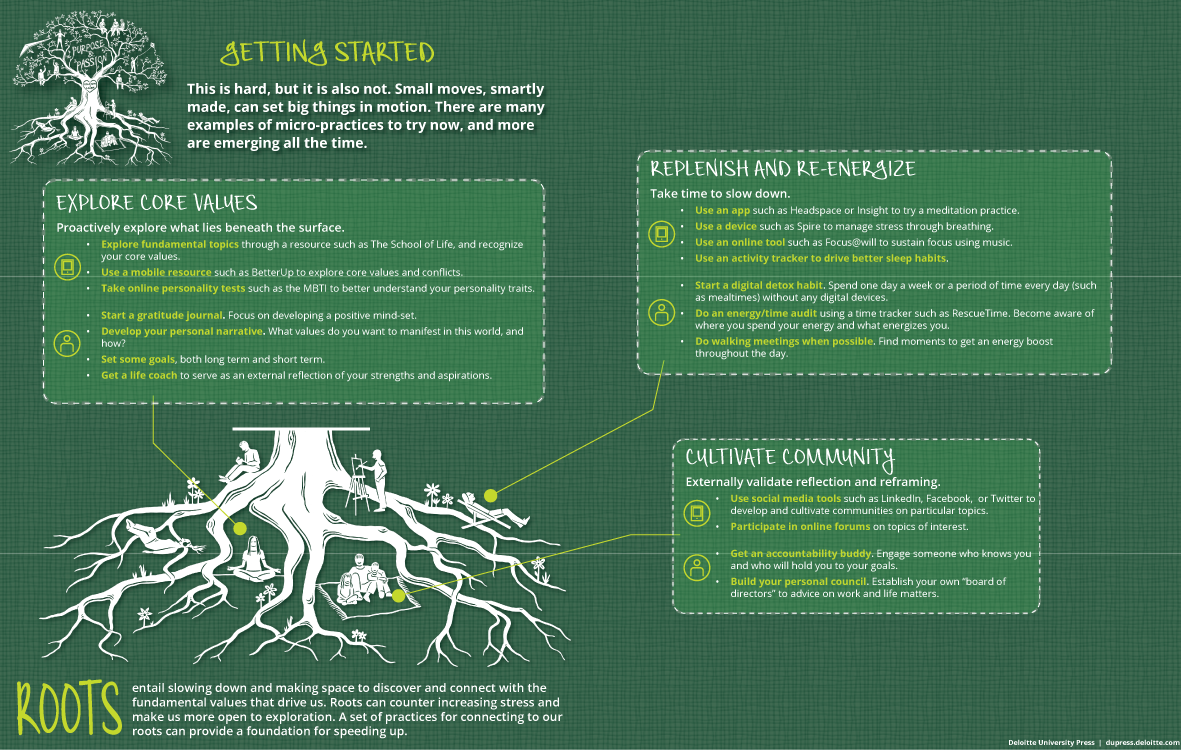 PURPOSE & PASSION

GETTING STARTED

This is hard, but it is also not. Small moves, smartly made, can set big things in motion. There are many examples of micro-practices to try now, and more are emerging all the time.

EXPLORE CORE VALUES

Proactively explore what lies beneath the surface.

- Explore fundamental topics through a resource such as The School of Life, and recognize your core values.
- Use a mobile resource such as BetterUp to explore core values and conflicts.
- Take online personality tests such as the MBTI to better understand your personality traits.

- Start a gratitude journal. Focus on developing a positive mind-set.
- Develop your personal narrative. What values do you want to manifest in this world, and how?
- Set some goals, both long term and short term.
- Get a life coach to serve as an external reflection of your strengths and aspirations.

REPLENISH AND RE-ENERGIZE

Take time to slow down.

- Use an app such as Headspace or Insight to try a meditation practice.
- Use a device such as Spire to manage stress through breathing.
- Use an online tool such as Focus@will to sustain focus using music.
- Use an activity tracker to drive better sleep habits.

- Start a digital detox habit. Spend one day a week or a period of time every day (such as mealtimes) without any digital devices.
- Do an energy/time audit using a time tracker such as RescueTime. Become aware of where you spend your energy and what energizes you.
- Do walking meetings when possible. Find moments to get an energy boost throughout the day.

CULTIVATE COMMUNITY

Externally validate reflection and reframing.

- Use social media tools such as LinkedIn, Facebook, or Twitter to develop and cultivate communities on particular topics.
- Participate in online forums on topics of interest.

- Get an accountability buddy. Engage someone who knows you and who will hold you to your goals.
- Build your personal council. Establish your own "board of directors" to advice on work and life matters.

ROOTS entail slowing down and making space to discover and connect with the fundamental values that drive us. Roots can counter increasing stress and make us more open to exploration. A set of practices for connecting to our roots can provide a foundation for speeding up.

Deloitte University Press | dupress.deloitte.com